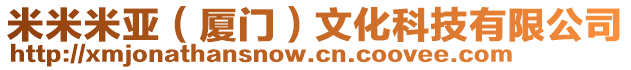 米米米亚（厦门）文化科技有限公司
http://xmjonathansnow.cn.coovee.com